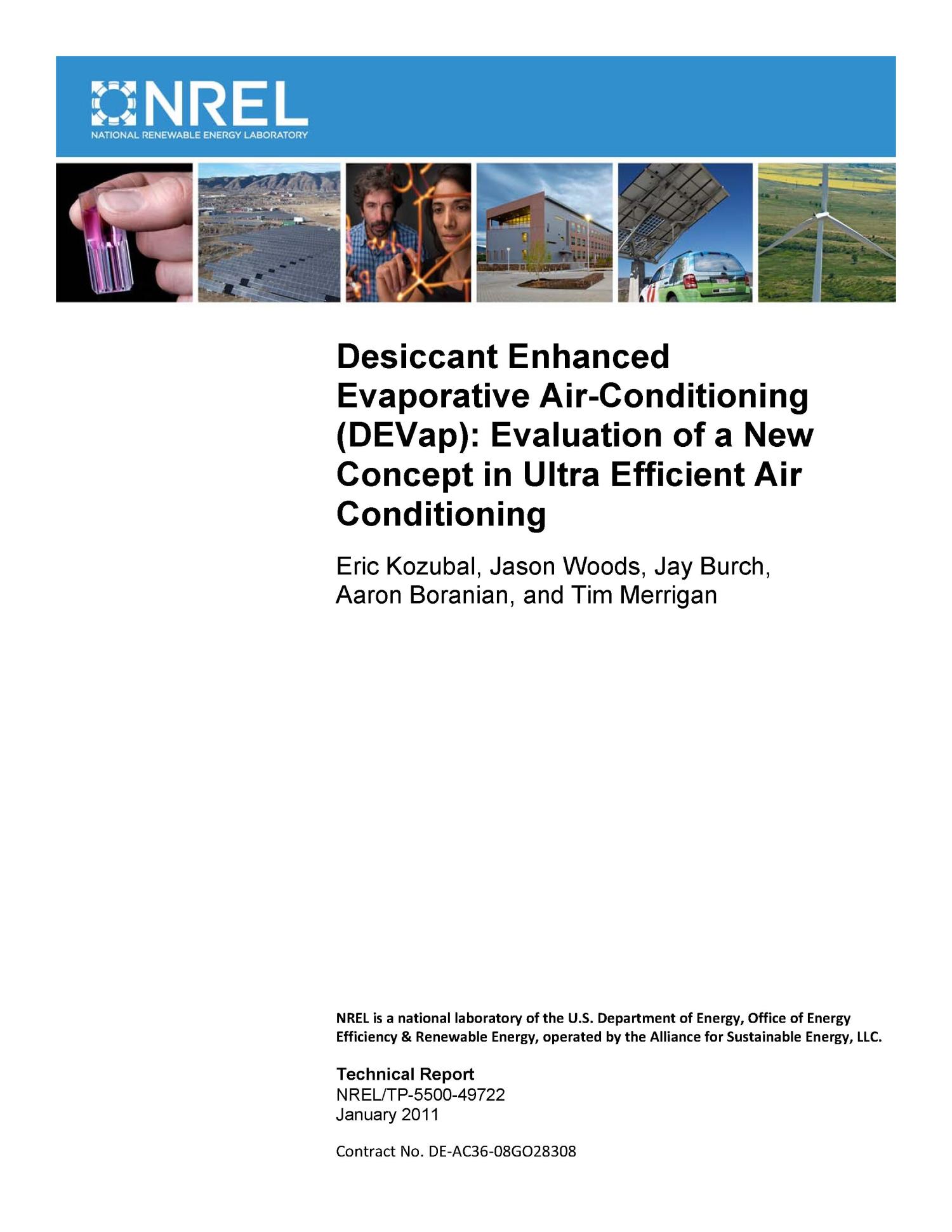 NREL
NATIONAL RENEWABLE ENERGY LABORATORY

Desiccant Enhanced Evaporative Air-Conditioning (DEVap): Evaluation of a New Concept in Ultra Efficient Air Conditioning

Eric Kozubal, Jason Woods, Jay Burch, Aaron Boranian, and Tim Merrigan

NREL is a national laboratory of the U.S. Department of Energy, Office of Energy Efficiency & Renewable Energy, operated by the Alliance for Sustainable Energy, LLC.

Technical Report
NREL/TP-5500-49722
January 2011

Contract No. DE-AC36-08GO28308